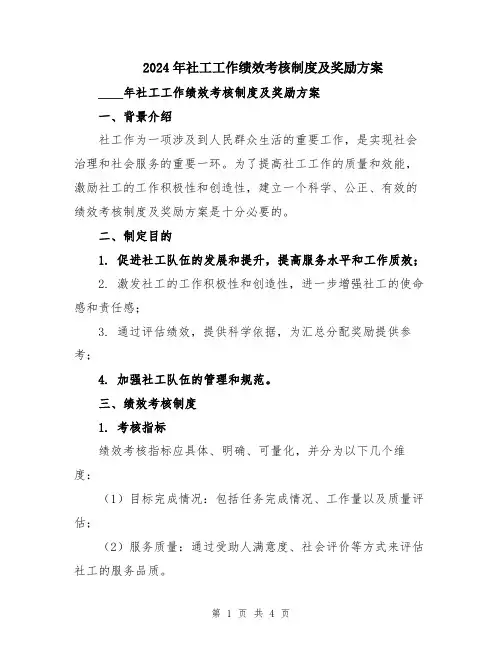 2024年社工工作绩效考核制度及奖励方案

____年社工工作绩效考核制度及奖励方案

一、背景介绍

社工作为一项涉及到人民群众生活的重要工作，是实现社会治理和社会服务的重要一环。为了提高社工工作的质量和效能，激励社工的工作积极性和创造性，建立一个科学、公正、有效的绩效考核制度及奖励方案是十分必要的。

二、制定目的

1. 促进社工队伍的发展和提升，提高服务水平和工作质效；

2. 激发社工的工作积极性和创造性，进一步增强社工的使命感和责任感；

3. 通过评估绩效，提供科学依据，为汇总分配奖励提供参考；

4. 加强社工队伍的管理和规范。

三、绩效考核制度

1. 考核指标

绩效考核指标应具体、明确、可量化，并分为以下几个维度：

（1）目标完成情况：包括任务完成情况、工作量以及质量评估；

（2）服务质量：通过受助人满意度、社会评价等方式来评估社工的服务品质。

第 1 页 共 4 页